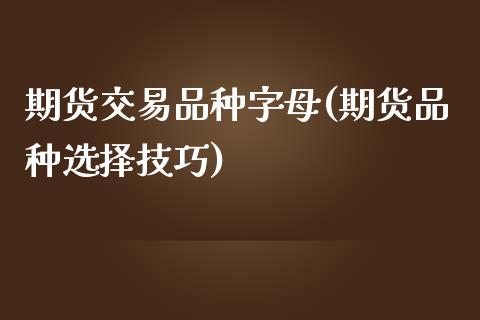 期货交易品种字母(期货品种选择技巧)